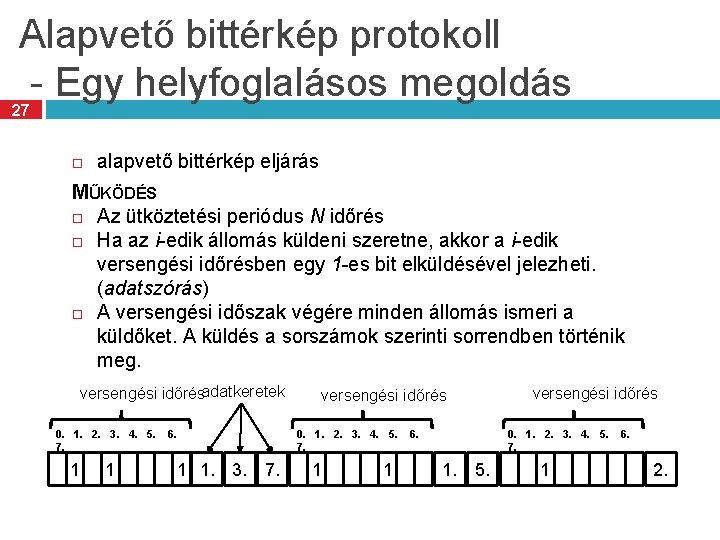 Alapvető bittérkép protokoll
- Egy helyfoglalásos megoldás

27

☐ alapvető bittérkép eljárás

MŰKÖDÉS

☐ Az ütköztetési periódus N időrés

☐ Ha az i-edik állomás küldeni szeretne, akkor a i-edik versengési időrésben egy 1-es bit elküldésével jelezheti. (adatszórás)

☐ A versengési időszak végére minden állomás ismeri a küldőket. A küldés a sorszámok szerinti sorrendben történik meg.

versengési időrés adatkeretek versengési időrés versengési időrés

0. 1. 2. 3. 4. 5. 6. 7.

0. 1. 2. 3. 4. 5. 6. 7.

0. 1. 2. 3. 4. 5. 6. 7.

1 1 1 1. 3. 7. 1 1 1. 5. 1 2.